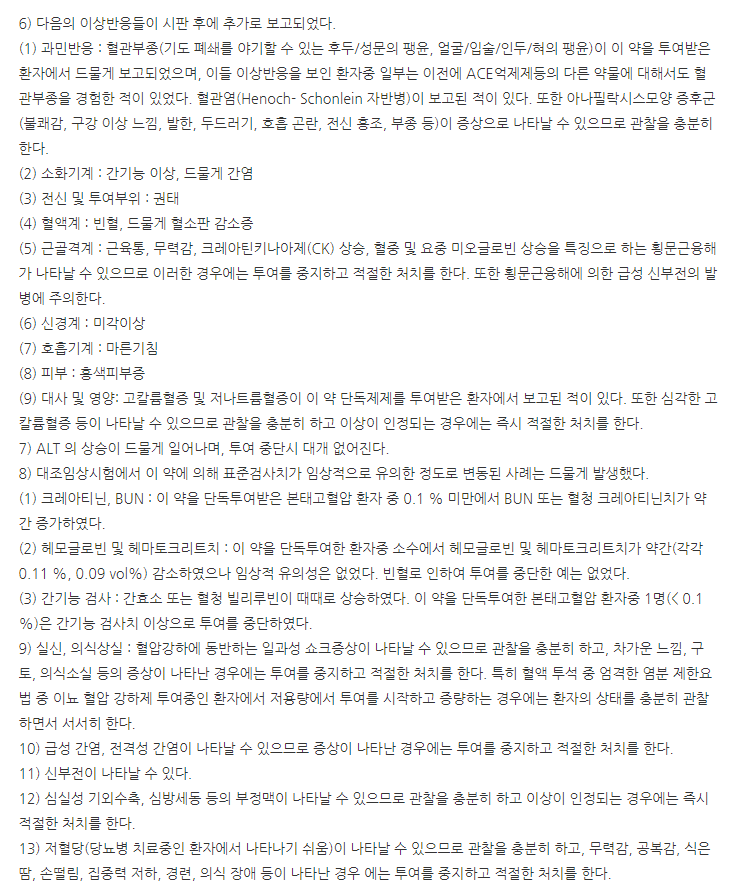 6) 다음의 이상반응들이 시판 후에 추가로 보고되었다.

(1) 과민반응 : 혈관부종(기도 폐쇄를 야기할 수 있는 후두/성문의 팽윤, 얼굴/입술/인두/혀의 팽윤)이 이 약을 투여받은 환자에서 드물게 보고되었으며, 이들 이상반응을 보인 환자중 일부는 이전에 ACE억제제등의 다른 약물에 대해서도 혈관부종을 경험한 적이 있었다. 혈관염(Henoch- Schonlein 자반병)이 보고된 적이 있다. 또한 아나필락시스모양 증후군(불쾌감, 구강 이상 느낌, 발한, 두드러기, 호흡 곤란, 전신 홍조, 부종 등)이 증상으로 나타날 수 있으므로 관찰을 충분히 한다.

(2) 소화기계 : 간기능 이상, 드물게 간염

(3) 전신 및 투여부위 : 권태

(4) 혈액계 : 빈혈, 드물게 혈소판 감소증

(5) 근골격계 : 근육통, 무력감, 크레아틴키나아제(CK) 상승, 혈중 및 요중 미오글로빈 상승을 특징으로 하는 횡문근융해가 나타날 수 있으므로 이러한 경우에는 투여를 중지하고 적절한 처치를 한다. 또한 횡문근융해에 의한 급성 신부전의 발병에 주의한다.

(6) 신경계 : 미각이상

(7) 호흡기계 : 마른기침

(8) 피부 : 홍색피부증

(9) 대사 및 영양: 고칼륨혈증 및 저나트륨혈증이 이 약 단독제제를 투여받은 환자에서 보고된 적이 있다. 또한 심각한 고칼륨혈증 등이 나타날 수 있으므로 관찰을 충분히 하고 이상이 인정되는 경우에는 즉시 적절한 처치를 한다.

7) ALT 의 상승이 드물게 일어나며, 투여 중단시 대개 없어진다.

8) 대조임상시험에서 이 약에 의해 표준검사치가 임상적으로 유의한 정도로 변동된 사례는 드물게 발생했다.

(1) 크레아티닌, BUN : 이 약을 단독투여받은 본태고혈압 환자 중 0.1 % 미만에서 BUN 또는 혈청 크레아티닌치가 약간 증가하였다.

(2) 헤모글로빈 및 헤마토크리트치 : 이 약을 단독투여한 환자중 소수에서 헤모글로빈 및 헤마토크리트치가 약간(각각 0.11 %, 0.09 vol%) 감소하였으나 임상적 유의성은 없었다. 빈혈로 인하여 투여를 중단한 예는 없었다.

(3) 간기능 검사 : 간효소 또는 혈청 빌리루빈이 때때로 상승하였다. 이 약을 단독투여한 본태고혈압 환자중 1명(< 0.1 %)은 간기능 검사치 이상으로 투여를 중단하였다.

9) 실신, 의식상실 : 혈압강하에 동반하는 일과성 쇼크증상이 나타날 수 있으므로 관찰을 충분히 하고, 차가운 느낌, 구토, 의식소실 등의 증상이 나타난 경우에는 투여를 중지하고 적절한 처치를 한다. 특히 혈액 투석 중 엄격한 염분 제한요법 중 이뇨 혈압 강하제 투여중인 환자에서 저용량에서 투여를 시작하고 증량하는 경우에는 환자의 상태를 충분히 관찰하면서 서서히 한다.

10) 급성 간염, 전격성 간염이 나타날 수 있으므로 증상이 나타난 경우에는 투여를 중지하고 적절한 처치를 한다.

11) 신부전이 나타날 수 있다.

12) 심실성 기외수축, 심방세동 등의 부정맥이 나타날 수 있으므로 관찰을 충분히 하고 이상이 인정되는 경우에는 즉시 적절한 처치를 한다.

13) 저혈당(당뇨병 치료중인 환자에서 나타나기 쉬움)이 나타날 수 있으므로 관찰을 충분히 하고, 무력감, 공복감, 식은땀, 손떨림, 집중력 저하, 경련, 의식 장애 등이 나타난 경우 에는 투여를 중지하고 적절한 처치를 한다.